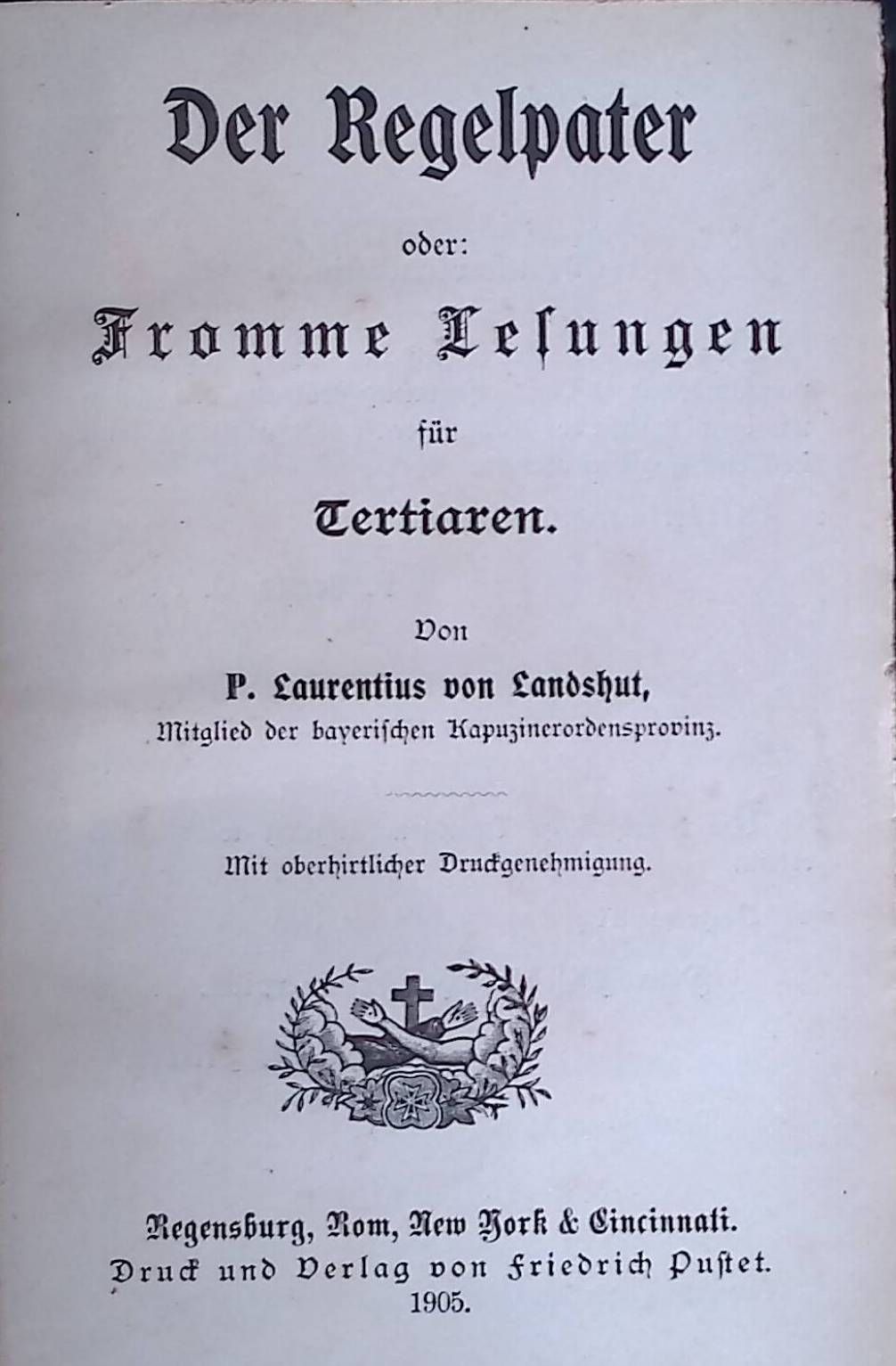 Der Regelpater

oder:

Fromme Lesungen

für

Tertiaren.

Von

P. Laurentius von Landshut,
Mitglied der bayerischen Kapuzinerordensprovinz.

Mit oberhirtlicher Druckgenehmigung.

Regensburg, Rom, New York & Cincinnati.
Druck und Verlag von Friedrich Pustet.
1905.